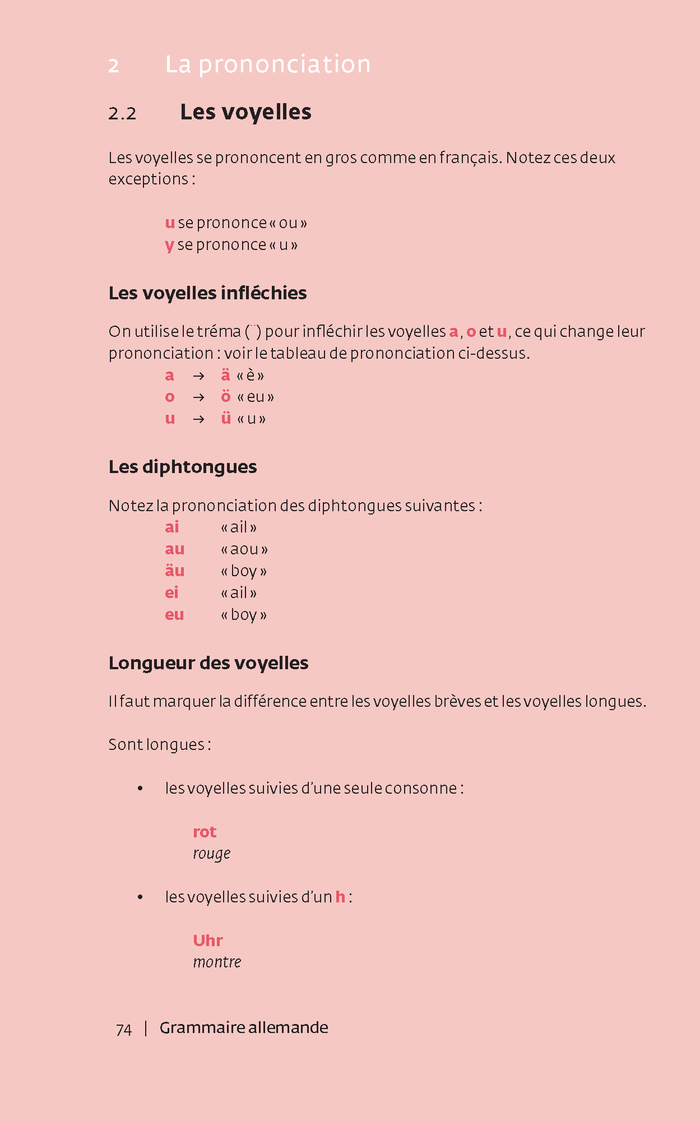 2 La prononciation

2.2 Les voyelles

Les voyelles se prononcent en gros comme en français. Notez ces deux exceptions :

u se prononce « ou »
y se prononce « u »

Les voyelles infléchies

On utilise le tréma (¨) pour infléchir les voyelles a, o et u, ce qui change leur prononciation : voir le tableau de prononciation ci-dessus.

a → ä « è »
o → ö « eu »
u → ü « u »

Les diphtongues

Notez la prononciation des diphtongues suivantes :

ai « ail »
au « aou »
äu « boy »
ei « ail »
eu « boy »

Longueur des voyelles

Il faut marquer la différence entre les voyelles brèves et les voyelles longues.

Sont longues :

• les voyelles suivies d'une seule consonne :

rot
rouge

• les voyelles suivies d'un h :

Uhr
montre

74 | Grammaire allemande